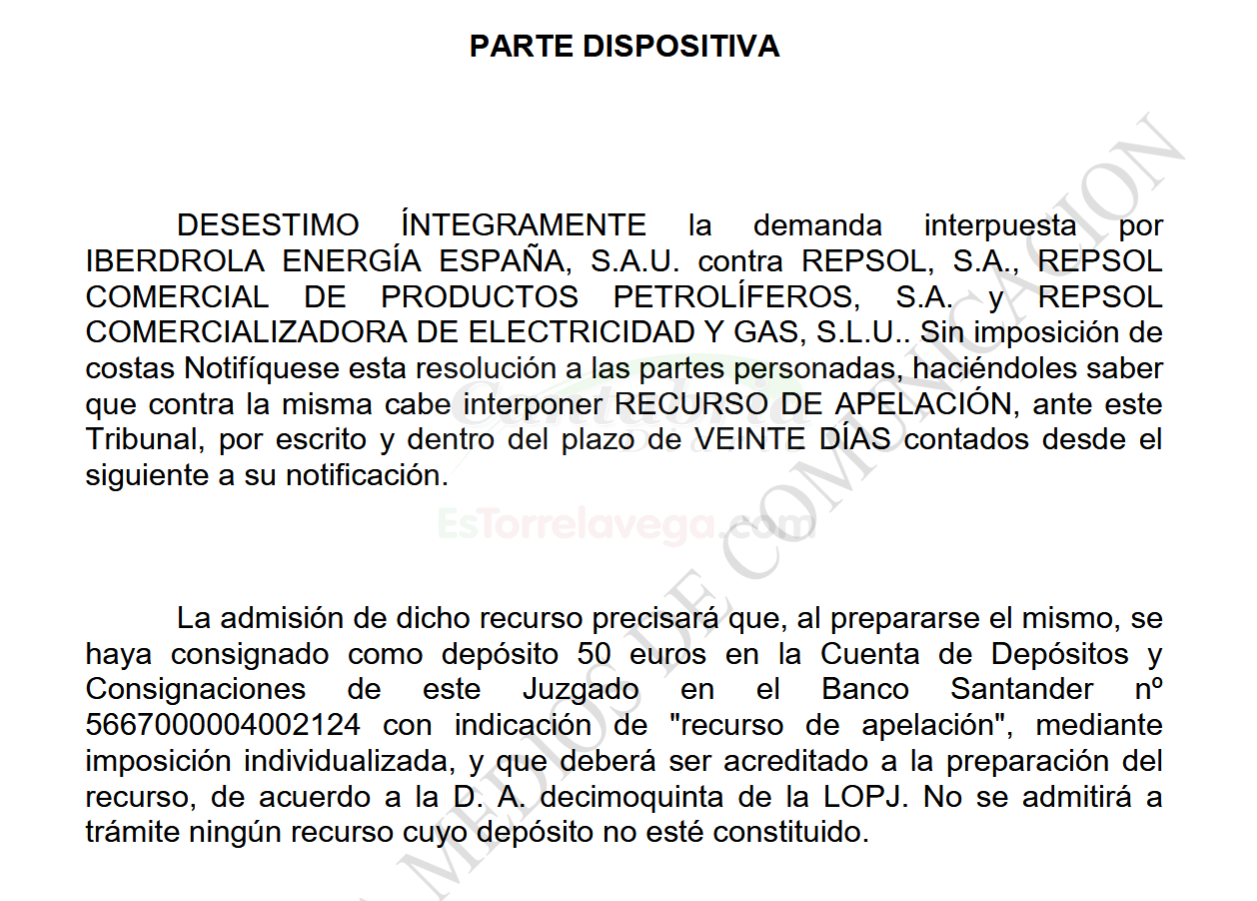 PARTE DISPOSITIVA

DESESTIMO ÍNTEGRAMENTE la demanda interpuesta por IBERDROLA ENERGÍA ESPAÑA, S.A.U. contra REPSOL, S.A., REPSOL COMERCIAL DE PRODUCTOS PETROLÍFEROS, S.A. y REPSOL COMERCIALIZADORA DE ELECTRICIDAD Y GAS, S.L.U.. Sin imposición de costas Notifíquese esta resolución a las partes personadas, haciéndoles saber que contra la misma cabe interponer RECURSO DE APELACIÓN, ante este Tribunal, por escrito y dentro del plazo de VEINTE DÍAS contados desde el siguiente a su notificación.

EsTorrelavega.com

La admisión de dicho recurso precisará que, al prepararse el mismo, se haya consignado como depósito 50 euros en la Cuenta de Depósitos y Consignaciones de este Juzgado en el Banco Santander nº 5667000004002124 con indicación de "recurso de apelación", mediante imposición individualizada, y que deberá ser acreditado a la preparación del recurso, de acuerdo a la D. A. decimoquinta de la LOPJ. No se admitirá a trámite ningún recurso cuyo depósito no esté constituido.

MEDIOS DE COMUNICACION